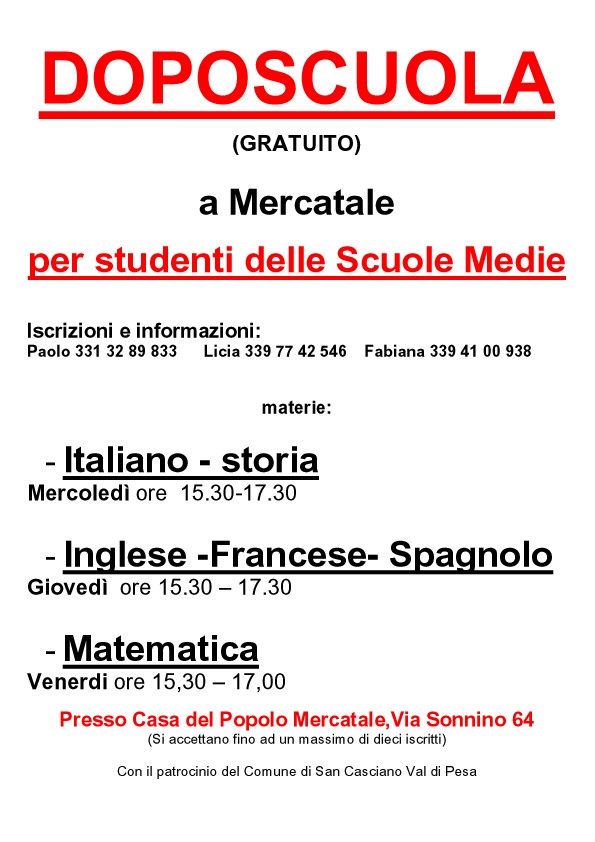 DOPOSCUOLA

(GRATUITO)

a Mercatale

per studenti delle Scuole Medie

Iscrizioni e informazioni:
Paolo 331 32 89 833 Licia 339 77 42 546 Fabiana 339 41 00 938

materie:

- Italiano - storia
Mercoledì ore 15.30-17.30

- Inglese -Francese- Spagnolo
Giovedì ore 15.30 – 17.30

- Matematica
Venerdi ore 15,30 – 17,00

Presso Casa del Popolo Mercatale,Via Sonnino 64
(Si accettano fino ad un massimo di dieci iscritti)

Con il patrocinio del Comune di San Casciano Val di Pesa